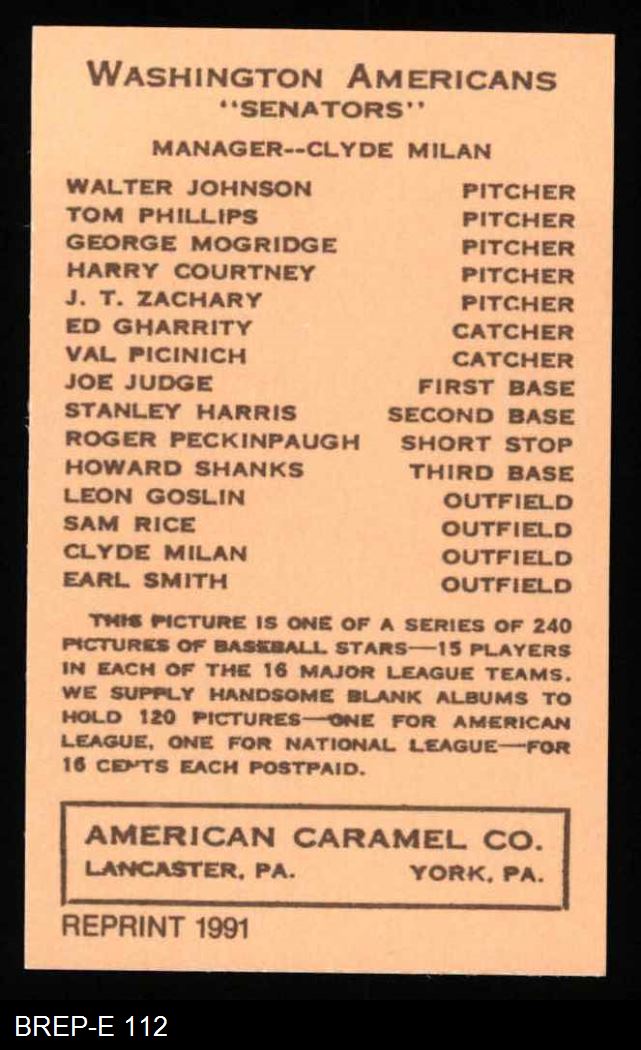 WASHINGTON AMERICANS
"SENATORS"

MANAGER--CLYDE MILAN

| | |
|---|---|
| WALTER JOHNSON | PITCHER |
| TOM PHILLIPS | PITCHER |
| GEORGE MOGRIDGE | PITCHER |
| HARRY COURTNEY | PITCHER |
| J. T. ZACHARY | PITCHER |
| ED GHARRITY | CATCHER |
| VAL PICINICH | CATCHER |
| JOE JUDGE | FIRST BASE |
| STANLEY HARRIS | SECOND BASE |
| ROGER PECKINPAUGH | SHORT STOP |
| HOWARD SHANKS | THIRD BASE |
| LEON GOSLIN | OUTFIELD |
| SAM RICE | OUTFIELD |
| CLYDE MILAN | OUTFIELD |
| EARL SMITH | OUTFIELD |

THIS PICTURE IS ONE OF A SERIES OF 240 PICTURES OF BASEBALL STARS—15 PLAYERS IN EACH OF THE 16 MAJOR LEAGUE TEAMS. WE SUPPLY HANDSOME BLANK ALBUMS TO HOLD 120 PICTURES—ONE FOR AMERICAN LEAGUE, ONE FOR NATIONAL LEAGUE—FOR 16 CENTS EACH POSTPAID.

AMERICAN CARAMEL CO.
LANCASTER, PA. YORK, PA.

REPRINT 1991

BREP-E 112